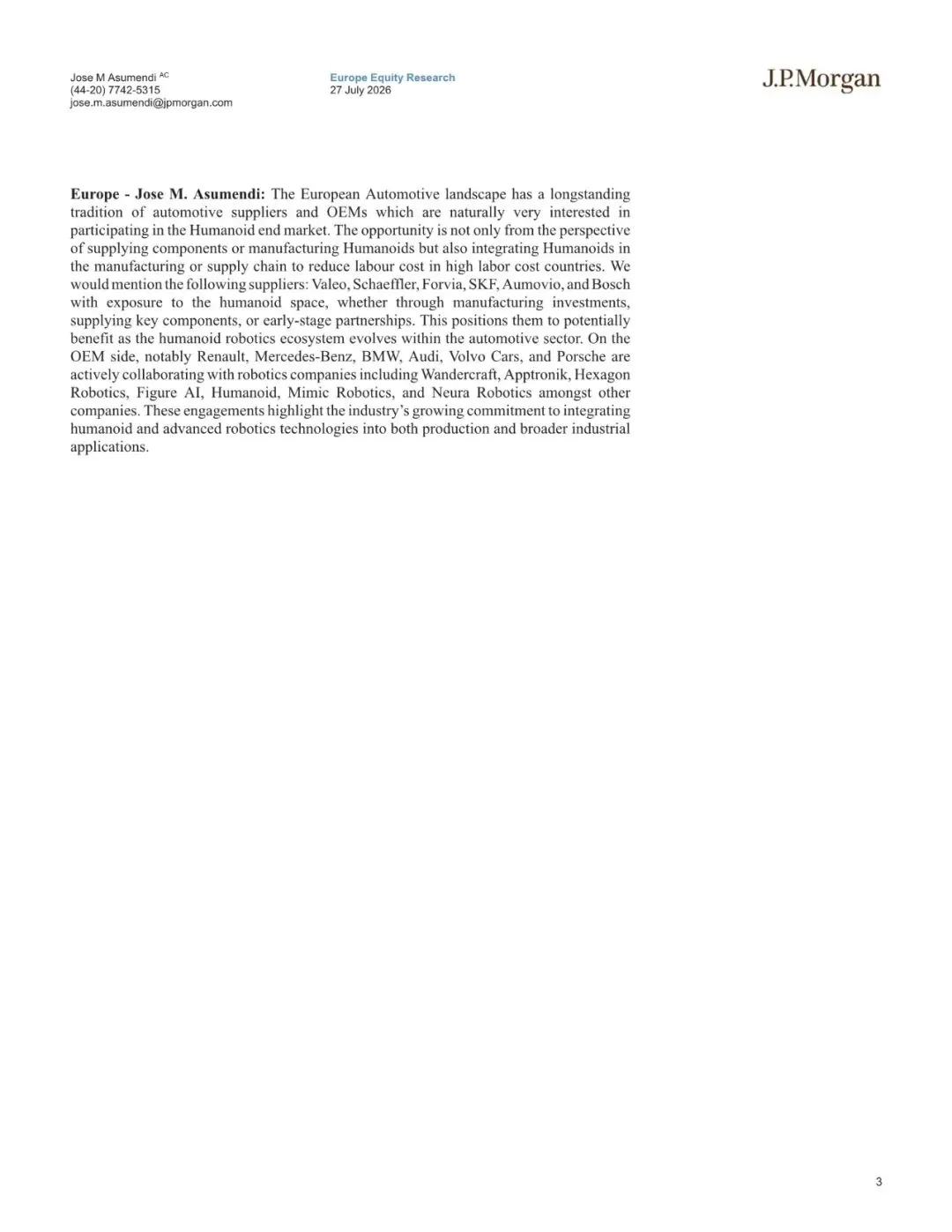 Jose M Asumendi $^{AC}$
(44-20) 7742-5315
jose.m.asumendi@jpmorgan.com

Europe Equity Research
27 July 2026

J.P.Morgan

Europe - Jose M. Asumendi: The European Automotive landscape has a longstanding tradition of automotive suppliers and OEMs which are naturally very interested in participating in the Humanoid end market. The opportunity is not only from the perspective of supplying components or manufacturing Humanoids but also integrating Humanoids in the manufacturing or supply chain to reduce labour cost in high labor cost countries. We would mention the following suppliers: Valeo, Schaeffler, Forvia, SKF, Aumovio, and Bosch with exposure to the humanoid space, whether through manufacturing investments, supplying key components, or early-stage partnerships. This positions them to potentially benefit as the humanoid robotics ecosystem evolves within the automotive sector. On the OEM side, notably Renault, Mercedes-Benz, BMW, Audi, Volvo Cars, and Porsche are actively collaborating with robotics companies including Wandercraft, Apptronik, Hexagon Robotics, Figure AI, Humanoid, Mimic Robotics, and Neura Robotics amongst other companies. These engagements highlight the industry's growing commitment to integrating humanoid and advanced robotics technologies into both production and broader industrial applications.

3